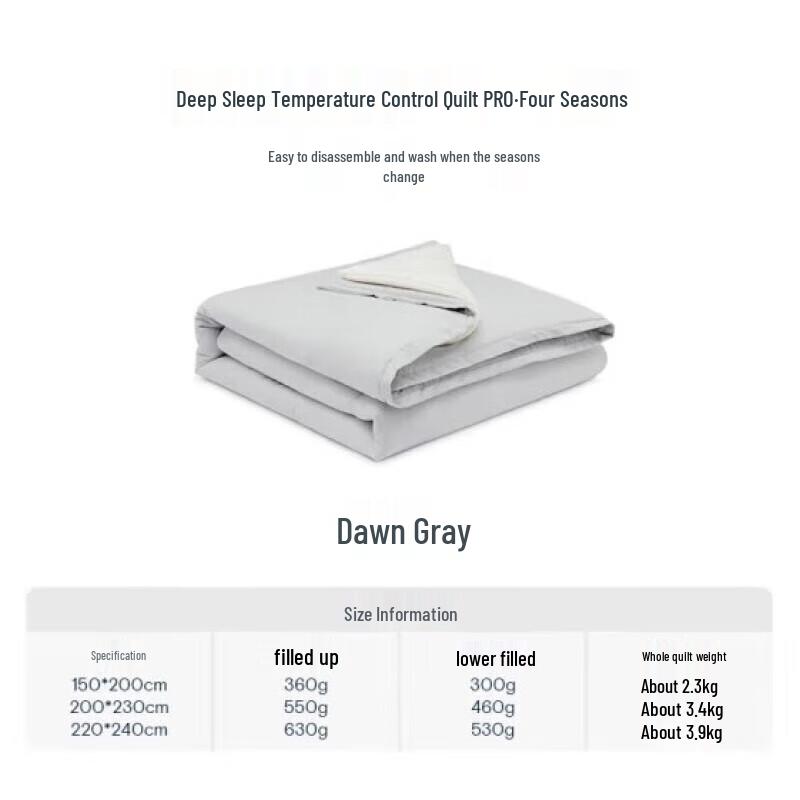 Deep Sleep Temperature Control Quilt PRO·Four Seasons

Easy to disassemble and wash when the seasons change

Dawn Gray

Size Information

| Specification | filled up | lower filled | Whole quilt weight |
|---|---|---|---|
| 150*200cm | 360g | 300g | About 2.3kg |
| 200*230cm | 550g | 460g | About 3.4kg |
| 220*240cm | 630g | 530g | About 3.9kg |